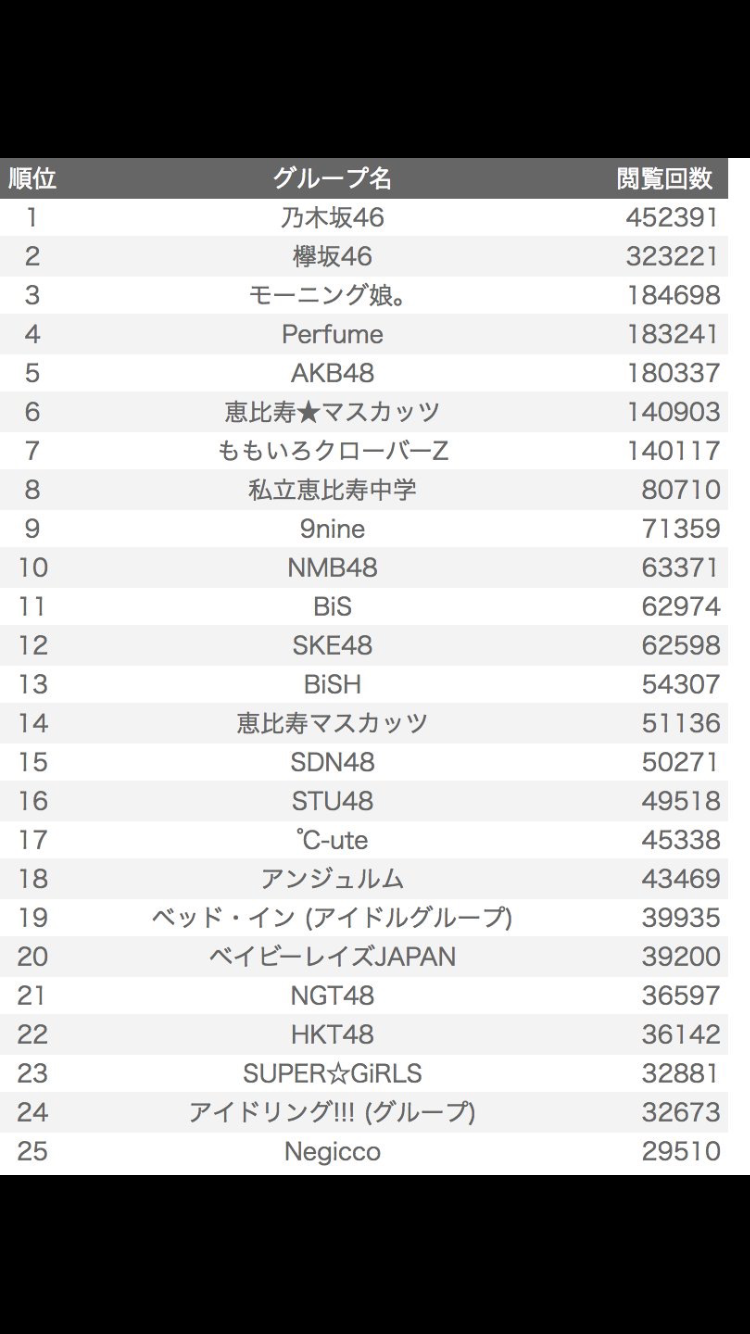 | 順位 | グループ名 | 閲覧回数 |
|---|---|---|
| 1 | 乃木坂46 | 452391 |
| 2 | 欅坂46 | 323221 |
| 3 | モーニング娘。 | 184698 |
| 4 | Perfume | 183241 |
| 5 | AKB48 | 180337 |
| 6 | 恵比寿★マスカッツ | 140903 |
| 7 | ももいろクローバーZ | 140117 |
| 8 | 私立恵比寿中学 | 80710 |
| 9 | 9nine | 71359 |
| 10 | NMB48 | 63371 |
| 11 | BiS | 62974 |
| 12 | SKE48 | 62598 |
| 13 | BiSH | 54307 |
| 14 | 恵比寿マスカッツ | 51136 |
| 15 | SDN48 | 50271 |
| 16 | STU48 | 49518 |
| 17 | ℃-ute | 45338 |
| 18 | アンジュルム | 43469 |
| 19 | ベッド・イン (アイドルグループ) | 39935 |
| 20 | ベイビーレイズJAPAN | 39200 |
| 21 | NGT48 | 36597 |
| 22 | HKT48 | 36142 |
| 23 | SUPER☆GiRLS | 32881 |
| 24 | アイドリング!!! (グループ) | 32673 |
| 25 | Negicco | 29510 |